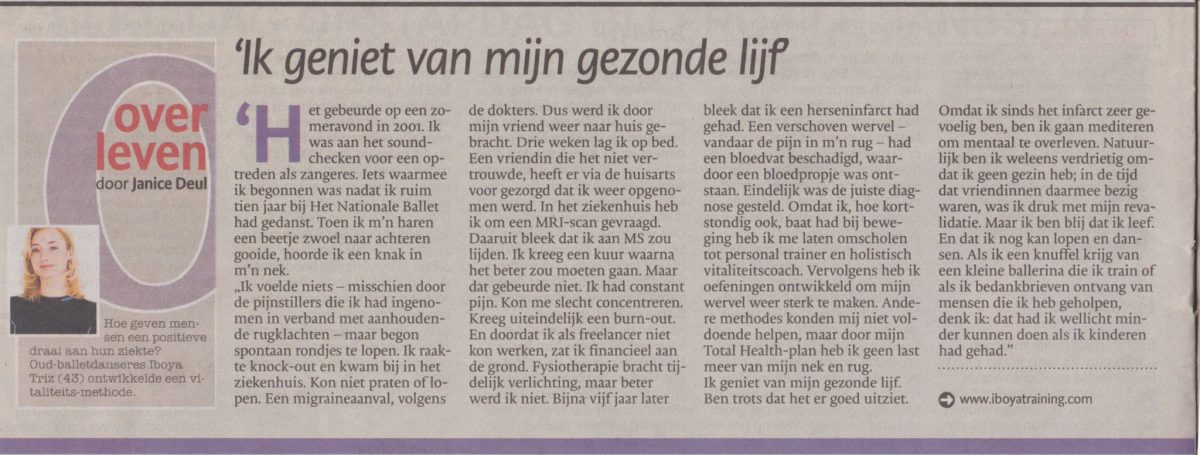 'Ik geniet van mijn gezonde lijf'

over leven

door Janice Deul

Hoe geven mensen een positieve draai aan hun ziekte? Oud-balletdanseres Iboya Triz (43) ontwikkelde een vitaliteits-methode.

'Het gebeurde op een zomeravond in 2001. Ik was aan het soundchecken voor een optreden als zangeres. Iets waarmee ik begonnen was nadat ik ruim tien jaar bij Het Nationale Ballet had gedanst. Toen ik m'n haren een beetje zwoel naar achteren gooide, hoorde ik een knak in m'n nek.

„Ik voelde niets – misschien door de pijnstillers die ik had ingenomen in verband met aanhoudende rugklachten – maar begon spontaan rondjes te lopen. Ik raakte knock-out en kwam bij in het ziekenhuis. Kon niet praten of lopen. Een migraineaanval, volgens de dokters. Dus werd ik door mijn vriend weer naar huis gebracht. Drie weken lag ik op bed. Een vriendin die het niet vertrouwde, heeft er via de huisarts voor gezorgd dat ik weer opgenomen werd. In het ziekenhuis heb ik om een MRI-scan gevraagd. Daaruit bleek dat ik aan MS zou lijden. Ik kreeg een kuur waarna het beter zou moeten gaan. Maar dat gebeurde niet. Ik had constant pijn. Kon me slecht concentreren. Kreeg uiteindelijk een burn-out. En doordat ik als freelancer niet kon werken, zat ik financieel aan de grond. Fysiotherapie bracht tijdelijk verlichting, maar beter werd ik niet. Bijna vijf jaar later bleek dat ik een herseninfarct had gehad. Een verschoven wervel – vandaar de pijn in m'n rug – had een bloedvat beschadigd, waardoor een bloedpropje was ontstaan. Eindelijk was de juiste diagnose gesteld. Omdat ik, hoe kortstondig ook, baat had bij beweging heb ik me laten omscholen tot personal trainer en holistisch vitaliteitscoach. Vervolgens heb ik oefeningen ontwikkeld om mijn wervel weer sterk te maken. Andere methodes konden mij niet voldoende helpen, maar door mijn Total Health-plan heb ik geen last meer van mijn nek en rug.

Ik geniet van mijn gezonde lijf. Ben trots dat het er goed uitziet. Omdat ik sinds het infarct zeer gevoelig ben, ben ik gaan mediteren om mentaal te overleven. Natuurlijk ben ik weleens verdrietig omdat ik geen gezin heb; in de tijd dat vriendinnen daarmee bezig waren, was ik druk met mijn revalidatie. Maar ik ben blij dat ik leef. En dat ik nog kan lopen en dansen. Als ik een knuffel krijg van een kleine ballerina die ik train of als ik bedankbrieven ontvang van mensen die ik heb geholpen, denk ik: dat had ik wellicht minder kunnen doen als ik kinderen had gehad."

www.iboyatraining.com